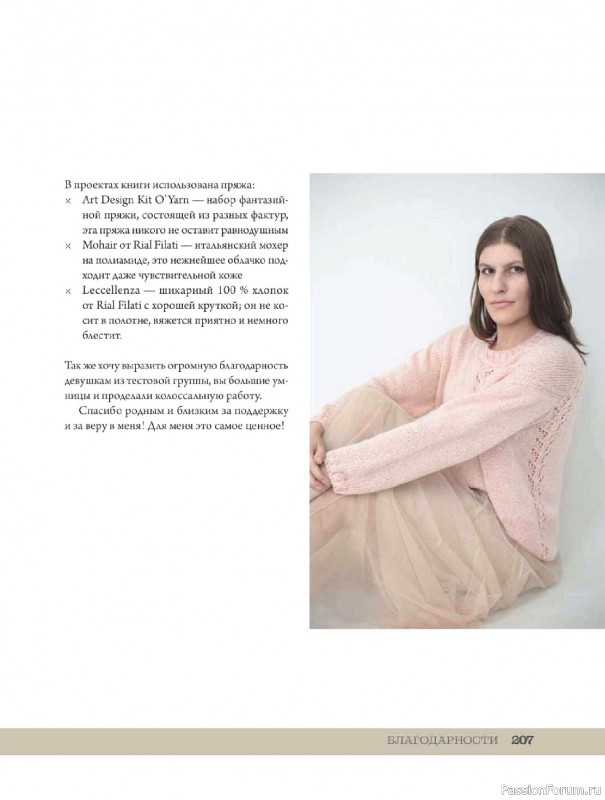 В проектах книги использована пряжа:
× Art Design Kit O'Yarn — набор фантазийной пряжи, состоящей из разных фактур, эта пряжа никого не оставит равнодушным
× Mohair от Rial Filati — итальянский мохер на полиамиде, это нежнейшее облачко подходит даже чувствительной коже
× Leccellenza — шикарный 100 % хлопок от Rial Filati с хорошей круткой; он не косит в полотне, вяжется приятно и немного блестит.

Так же хочу выразить огромную благодарность девушкам из тестовой группы, вы большие умницы и проделали колоссальную работу.

Спасибо родным и близким за поддержку и за веру в меня! Для меня это самое ценное!

БЛАГОДАРНОСТИ 207

PassionForum.ru